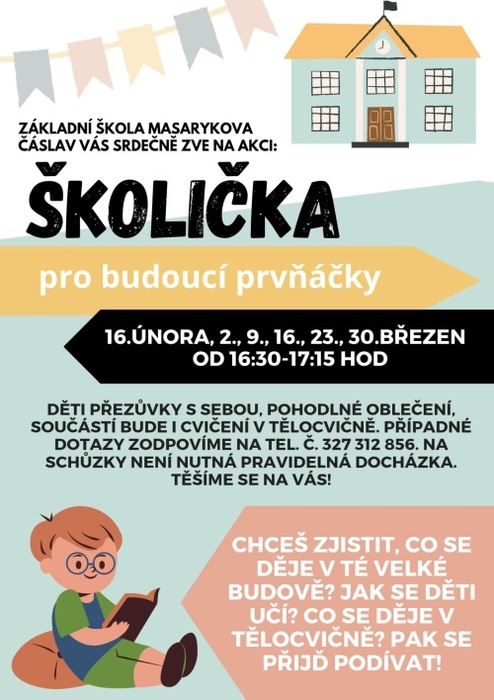 ZÁKLADNÍ ŠKOLA MASARYKOVA ČÁSLAV VÁS SRDEČNĚ ZVE NA AKCI:

ŠKOLIČKA

pro budoucí prvňáčky

16.ÚNORA, 2., 9., 16., 23., 30.BŘEZEN OD 16:30-17:15 HOD

DĚTI PŘEZŮVKY S SEBOU, POHODLNÉ OBLEČENÍ, SOUČÁSTÍ BUDE I CVIČENÍ V TĚLOCVIČNĚ. PŘÍPADNÉ DOTAZY ZODPOVÍME NA TEL. Č. 327 312 856. NA SCHŮZKY NENÍ NUTNÁ PRAVIDELNÁ DOCHÁZKA. TĚŠÍME SE NA VÁS!

CHCEŠ ZJISTIT, CO SE DĚJE V TÉ VELKÉ BUDOVĚ? JAK SE DĚTI UČÍ? CO SE DĚJE V TĚLOCVIČNĚ? PAK SE PŘIJĎ PODÍVAT!